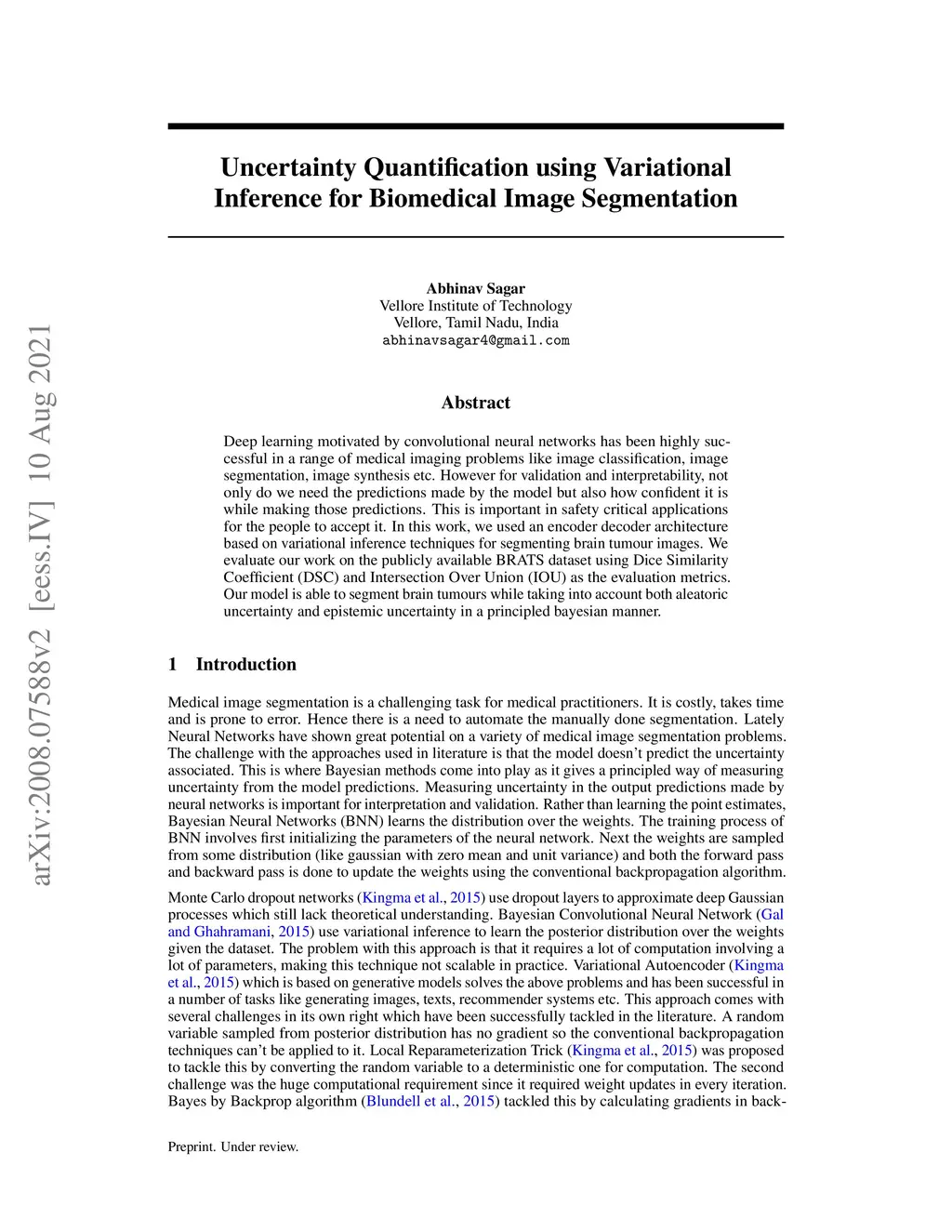 arXiv:2008.07588v2 [eess.IV] 10 Aug 2021

Uncertainty Quantification using Variational Inference for Biomedical Image Segmentation

Abhinav Sagar
Vellore Institute of Technology
Vellore, Tamil Nadu, India
abhinavsagar4@gmail.com

Abstract

Deep learning motivated by convolutional neural networks has been highly successful in a range of medical imaging problems like image classification, image segmentation, image synthesis etc. However for validation and interpretability, not only do we need the predictions made by the model but also how confident it is while making those predictions. This is important in safety critical applications for the people to accept it. In this work, we used an encoder decoder architecture based on variational inference techniques for segmenting brain tumour images. We evaluate our work on the publicly available BRATS dataset using Dice Similarity Coefficient (DSC) and Intersection Over Union (IOU) as the evaluation metrics. Our model is able to segment brain tumours while taking into account both aleatoric uncertainty and epistemic uncertainty in a principled bayesian manner.

1 Introduction

Medical image segmentation is a challenging task for medical practitioners. It is costly, takes time and is prone to error. Hence there is a need to automate the manually done segmentation. Lately Neural Networks have shown great potential on a variety of medical image segmentation problems. The challenge with the approaches used in literature is that the model doesn't predict the uncertainty associated. This is where Bayesian methods come into play as it gives a principled way of measuring uncertainty from the model predictions. Measuring uncertainty in the output predictions made by neural networks is important for interpretation and validation. Rather than learning the point estimates, Bayesian Neural Networks (BNN) learns the distribution over the weights. The training process of BNN involves first initializing the parameters of the neural network. Next the weights are sampled from some distribution (like gaussian with zero mean and unit variance) and both the forward pass and backward pass is done to update the weights using the conventional backpropagation algorithm.

Monte Carlo dropout networks (Kingma et al., 2015) use dropout layers to approximate deep Gaussian processes which still lack theoretical understanding. Bayesian Convolutional Neural Network (Gal and Ghahramani, 2015) use variational inference to learn the posterior distribution over the weights given the dataset. The problem with this approach is that it requires a lot of computation involving a lot of parameters, making this technique not scalable in practice. Variational Autoencoder (Kingma et al., 2015) which is based on generative models solves the above problems and has been successful in a number of tasks like generating images, texts, recommender systems etc. This approach comes with several challenges in its own right which have been successfully tackled in the literature. A random variable sampled from posterior distribution has no gradient so the conventional backpropagation techniques can't be applied to it. Local Reparameterization Trick (Kingma et al., 2015) was proposed to tackle this by converting the random variable to a deterministic one for computation. The second challenge was the huge computational requirement since it required weight updates in every iteration. Bayes by Backprop algorithm (Blundell et al., 2015) tackled this by calculating gradients in back-

Preprint. Under review.